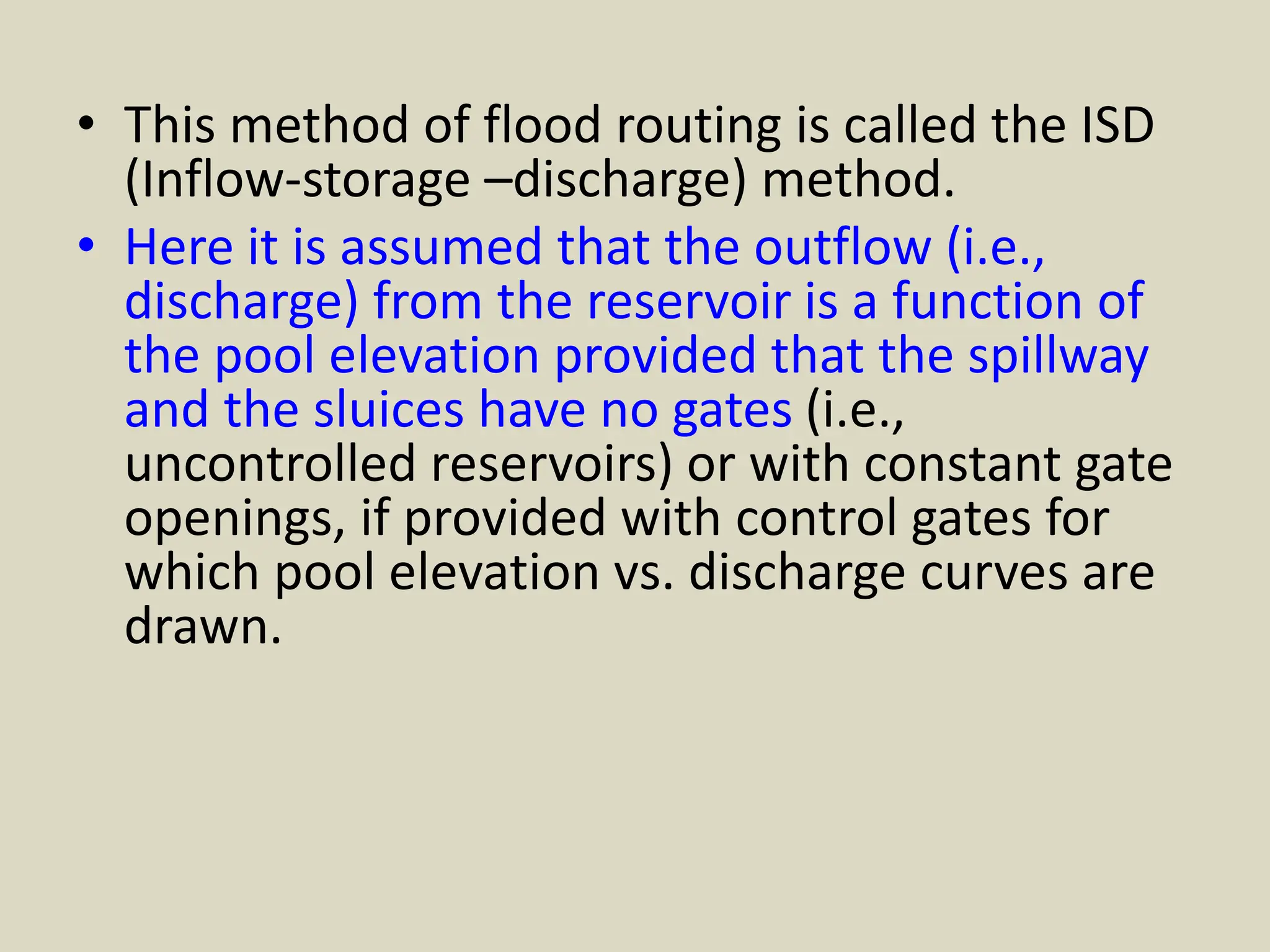 • This method of flood routing is called the ISD (Inflow-storage –discharge) method.

• Here it is assumed that the outflow (i.e., discharge) from the reservoir is a function of the pool elevation provided that the spillway and the sluices have no gates (i.e., uncontrolled reservoirs) or with constant gate openings, if provided with control gates for which pool elevation vs. discharge curves are drawn.